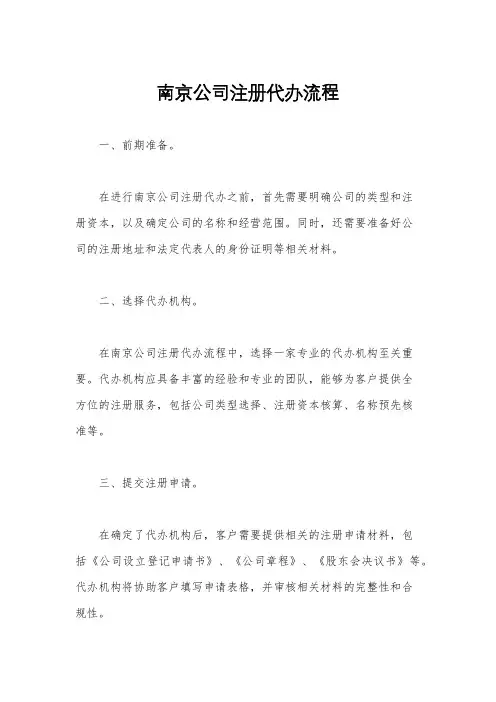 南京公司注册代办流程

一、前期准备。

在进行南京公司注册代办之前，首先需要明确公司的类型和注册资本，以及确定公司的名称和经营范围。同时，还需要准备好公司的注册地址和法定代表人的身份证明等相关材料。

二、选择代办机构。

在南京公司注册代办流程中，选择一家专业的代办机构至关重要。代办机构应具备丰富的经验和专业的团队，能够为客户提供全方位的注册服务，包括公司类型选择、注册资本核算、名称预先核准等。

三、提交注册申请。

在确定了代办机构后，客户需要提供相关的注册申请材料，包括《公司设立登记申请书》、《公司章程》、《股东会决议书》等。代办机构将协助客户填写申请表格，并审核相关材料的完整性和合规性。